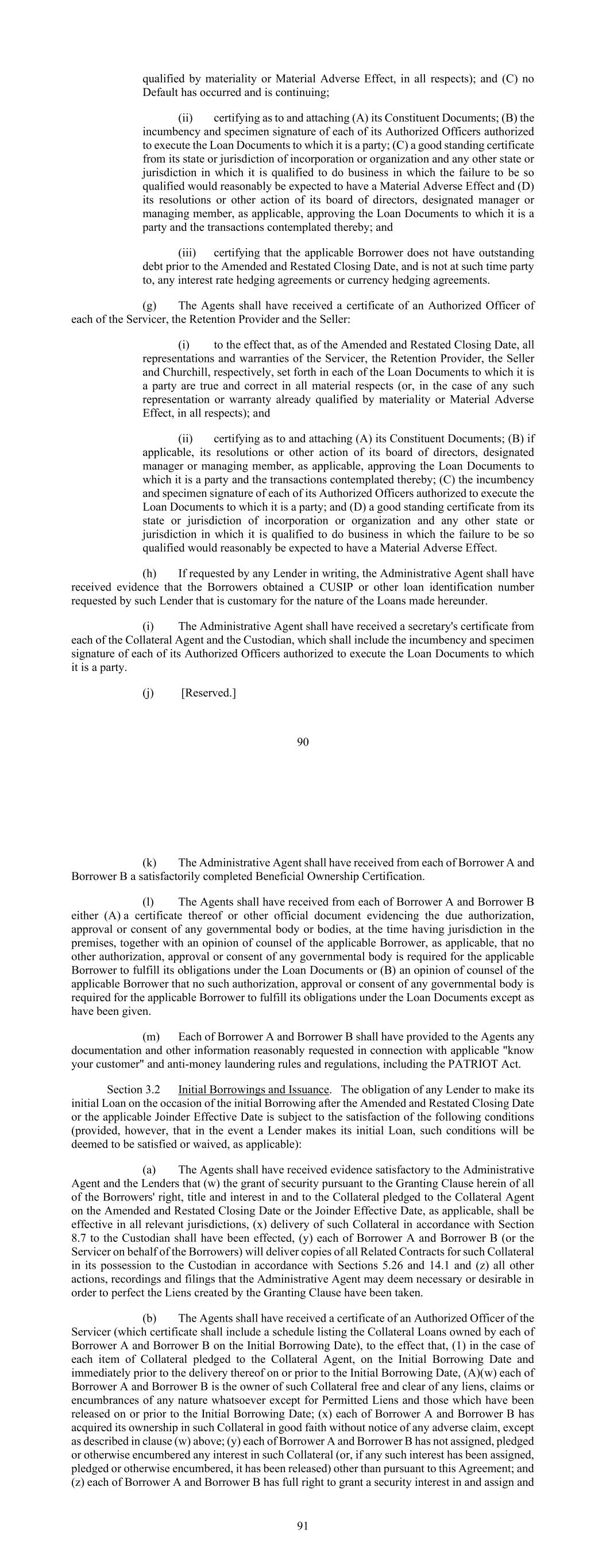 qualified by materiality or Material Adverse Effect, in all respects); and (C) no Default has occurred and is continuing;

(ii) certifying as to and attaching (A) its Constituent Documents; (B) the incumbency and specimen signature of each of its Authorized Officers authorized to execute the Loan Documents to which it is a party; (C) a good standing certificate from its state or jurisdiction of incorporation or organization and any other state or jurisdiction in which it is qualified to do business in which the failure to be so qualified would reasonably be expected to have a Material Adverse Effect and (D) its resolutions or other action of its board of directors, designated manager or managing member, as applicable, approving the Loan Documents to which it is a party and the transactions contemplated thereby; and

(iii) certifying that the applicable Borrower does not have outstanding debt prior to the Amended and Restated Closing Date, and is not at such time party to, any interest rate hedging agreements or currency hedging agreements.

(g) The Agents shall have received a certificate of an Authorized Officer of each of the Servicer, the Retention Provider and the Seller:

(i) to the effect that, as of the Amended and Restated Closing Date, all representations and warranties of the Servicer, the Retention Provider, the Seller and Churchill, respectively, set forth in each of the Loan Documents to which it is a party are true and correct in all material respects (or, in the case of any such representation or warranty already qualified by materiality or Material Adverse Effect, in all respects); and

(ii) certifying as to and attaching (A) its Constituent Documents; (B) if applicable, its resolutions or other action of its board of directors, designated manager or managing member, as applicable, approving the Loan Documents to which it is a party and the transactions contemplated thereby; (C) the incumbency and specimen signature of each of its Authorized Officers authorized to execute the Loan Documents to which it is a party; and (D) a good standing certificate from its state or jurisdiction of incorporation or organization and any other state or jurisdiction in which it is qualified to do business in which the failure to be so qualified would reasonably be expected to have a Material Adverse Effect.

(h) If requested by any Lender in writing, the Administrative Agent shall have received evidence that the Borrowers obtained a CUSIP or other loan identification number requested by such Lender that is customary for the nature of the Loans made hereunder.

(i) The Administrative Agent shall have received a secretary's certificate from each of the Collateral Agent and the Custodian, which shall include the incumbency and specimen signature of each of its Authorized Officers authorized to execute the Loan Documents to which it is a party.

(j) [Reserved.]

90

(k) The Administrative Agent shall have received from each of Borrower A and Borrower B a satisfactorily completed Beneficial Ownership Certification.

(l) The Agents shall have received from each of Borrower A and Borrower B either (A) a certificate thereof or other official document evidencing the due authorization, approval or consent of any governmental body or bodies, at the time having jurisdiction in the premises, together with an opinion of counsel of the applicable Borrower, as applicable, that no other authorization, approval or consent of any governmental body is required for the applicable Borrower to fulfill its obligations under the Loan Documents or (B) an opinion of counsel of the applicable Borrower that no such authorization, approval or consent of any governmental body is required for the applicable Borrower to fulfill its obligations under the Loan Documents except as have been given.

(m) Each of Borrower A and Borrower B shall have provided to the Agents any documentation and other information reasonably requested in connection with applicable "know your customer" and anti-money laundering rules and regulations, including the PATRIOT Act.

Section 3.2 Initial Borrowings and Issuance. The obligation of any Lender to make its initial Loan on the occasion of the initial Borrowing after the Amended and Restated Closing Date or the applicable Joinder Effective Date is subject to the satisfaction of the following conditions (provided, however, that in the event a Lender makes its initial Loan, such conditions will be deemed to be satisfied or waived, as applicable):

(a) The Agents shall have received evidence satisfactory to the Administrative Agent and the Lenders that (w) the grant of security pursuant to the Granting Clause herein of all of the Borrowers' right, title and interest in and to the Collateral pledged to the Collateral Agent on the Amended and Restated Closing Date or the Joinder Effective Date, as applicable, shall be effective in all relevant jurisdictions, (x) delivery of such Collateral in accordance with Section 8.7 to the Custodian shall have been effected, (y) each of Borrower A and Borrower B (or the Servicer on behalf of the Borrowers) will deliver copies of all Related Contracts for such Collateral in its possession to the Custodian in accordance with Sections 5.26 and 14.1 and (z) all other actions, recordings and filings that the Administrative Agent may deem necessary or desirable in order to perfect the Liens created by the Granting Clause have been taken.

(b) The Agents shall have received a certificate of an Authorized Officer of the Servicer (which certificate shall include a schedule listing the Collateral Loans owned by each of Borrower A and Borrower B on the Initial Borrowing Date), to the effect that, (1) in the case of each item of Collateral pledged to the Collateral Agent, on the Initial Borrowing Date and immediately prior to the delivery thereof on or prior to the Initial Borrowing Date, (A)(w) each of Borrower A and Borrower B is the owner of such Collateral free and clear of any liens, claims or encumbrances of any nature whatsoever except for Permitted Liens and those which have been released on or prior to the Initial Borrowing Date; (x) each of Borrower A and Borrower B has acquired its ownership in such Collateral in good faith without notice of any adverse claim, except as described in clause (w) above; (y) each of Borrower A and Borrower B has not assigned, pledged or otherwise encumbered any interest in such Collateral (or, if any such interest has been assigned, pledged or otherwise encumbered, it has been released) other than pursuant to this Agreement; and (z) each of Borrower A and Borrower B has full right to grant a security interest in and assign and

91